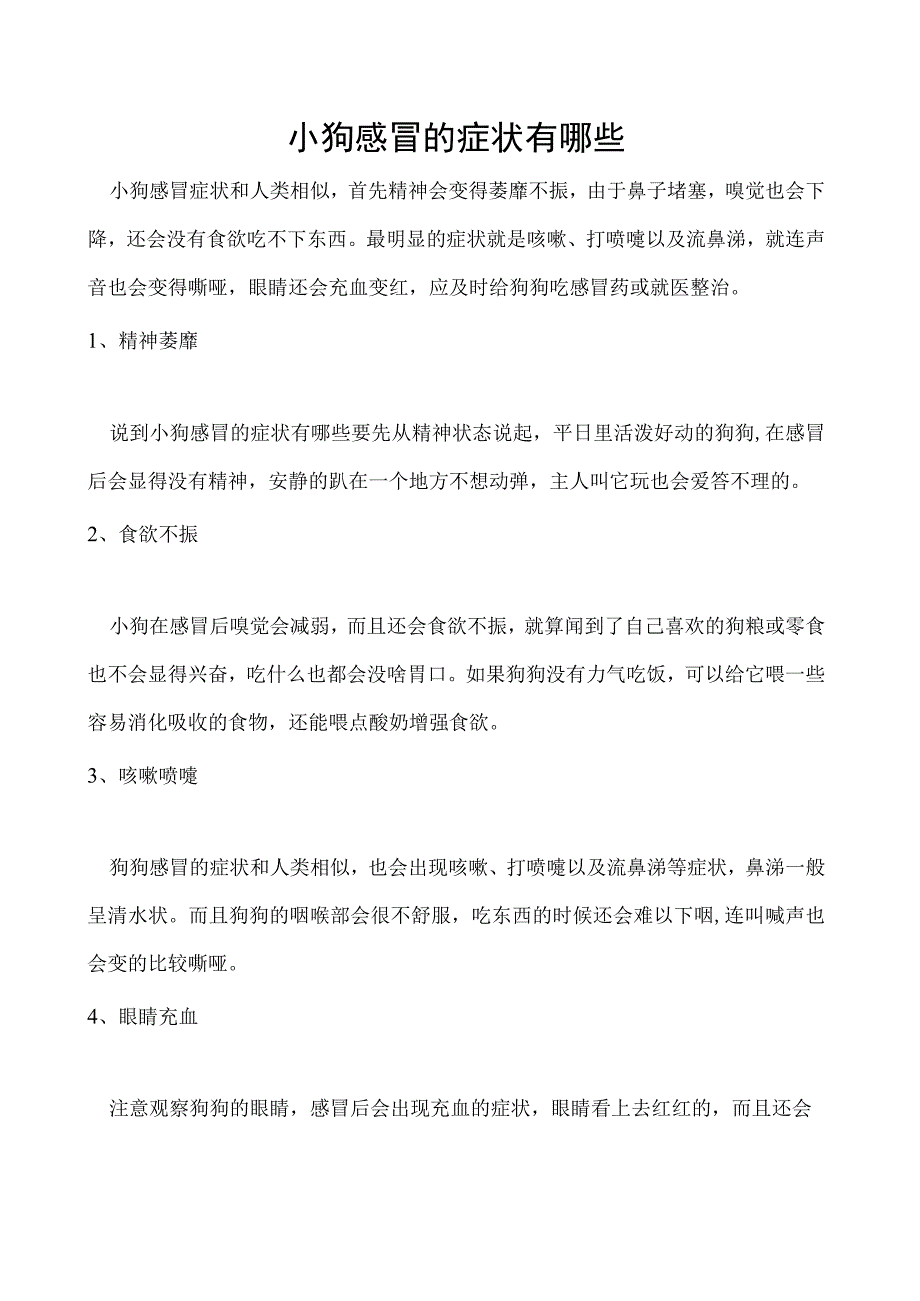 小狗感冒的症状有哪些

小狗感冒症状和人类相似，首先精神会变得萎靡不振，由于鼻子堵塞，嗅觉也会下降，还会没有食欲吃不下东西。最明显的症状就是咳嗽、打喷嚏以及流鼻涕，就连声音也会变得嘶哑，眼睛还会充血变红，应及时给狗狗吃感冒药或就医整治。

1、精神萎靡

说到小狗感冒的症状有哪些要先从精神状态说起，平日里活泼好动的狗狗,在感冒后会显得没有精神，安静的趴在一个地方不想动弹，主人叫它玩也会爱答不理的。

2、食欲不振

小狗在感冒后嗅觉会减弱，而且还会食欲不振，就算闻到了自己喜欢的狗粮或零食也不会显得兴奋，吃什么也都会没啥胃口。如果狗狗没有力气吃饭，可以给它喂一些容易消化吸收的食物，还能喂点酸奶增强食欲。

3、咳嗽喷嚏

狗狗感冒的症状和人类相似，也会出现咳嗽、打喷嚏以及流鼻涕等症状，鼻涕一般呈清水状。而且狗狗的咽喉部会很不舒服，吃东西的时候还会难以下咽,连叫喊声也会变的比较嘶哑。

4、眼睛充血

注意观察狗狗的眼睛，感冒后会出现充血的症状，眼睛看上去红红的，而且还会